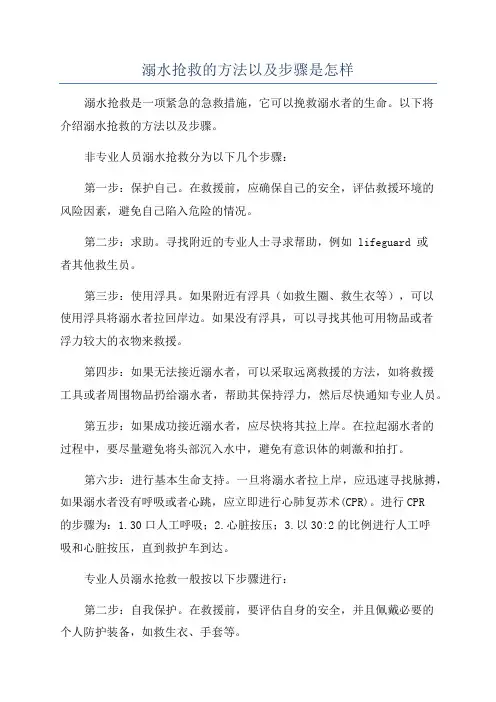 溺水抢救的方法以及步骤是怎样

溺水抢救是一项紧急的急救措施，它可以挽救溺水者的生命。以下将介绍溺水抢救的方法以及步骤。

非专业人员溺水抢救分为以下几个步骤：

第一步：保护自己。在救援前，应确保自己的安全，评估救援环境的风险因素，避免自己陷入危险的情况。

第二步：求助。寻找附近的专业人士寻求帮助，例如 lifeguard 或者其他救生员。

第三步：使用浮具。如果附近有浮具（如救生圈、救生衣等），可以使用浮具将溺水者拉回岸边。如果没有浮具，可以寻找其他可用物品或者浮力较大的衣物来救援。

第四步：如果无法接近溺水者，可以采取远离救援的方法，如将救援工具或者周围物品扔给溺水者，帮助其保持浮力，然后尽快通知专业人员。

第五步：如果成功接近溺水者，应尽快将其拉上岸。在拉起溺水者的过程中，要尽量避免将头部沉入水中，避免有意识体的刺激和拍打。

第六步：进行基本生命支持。一旦将溺水者拉上岸，应迅速寻找脉搏，如果溺水者没有呼吸或者心跳，应立即进行心肺复苏术(CPR)。进行 CPR 的步骤为：1.30 口人工呼吸；2.心脏按压；3.以 30:2 的比例进行人工呼吸和心脏按压，直到救护车到达。

专业人员溺水抢救一般按以下步骤进行：

第二步：自我保护。在救援前，要评估自身的安全，并且佩戴必要的个人防护装备，如救生衣、手套等。